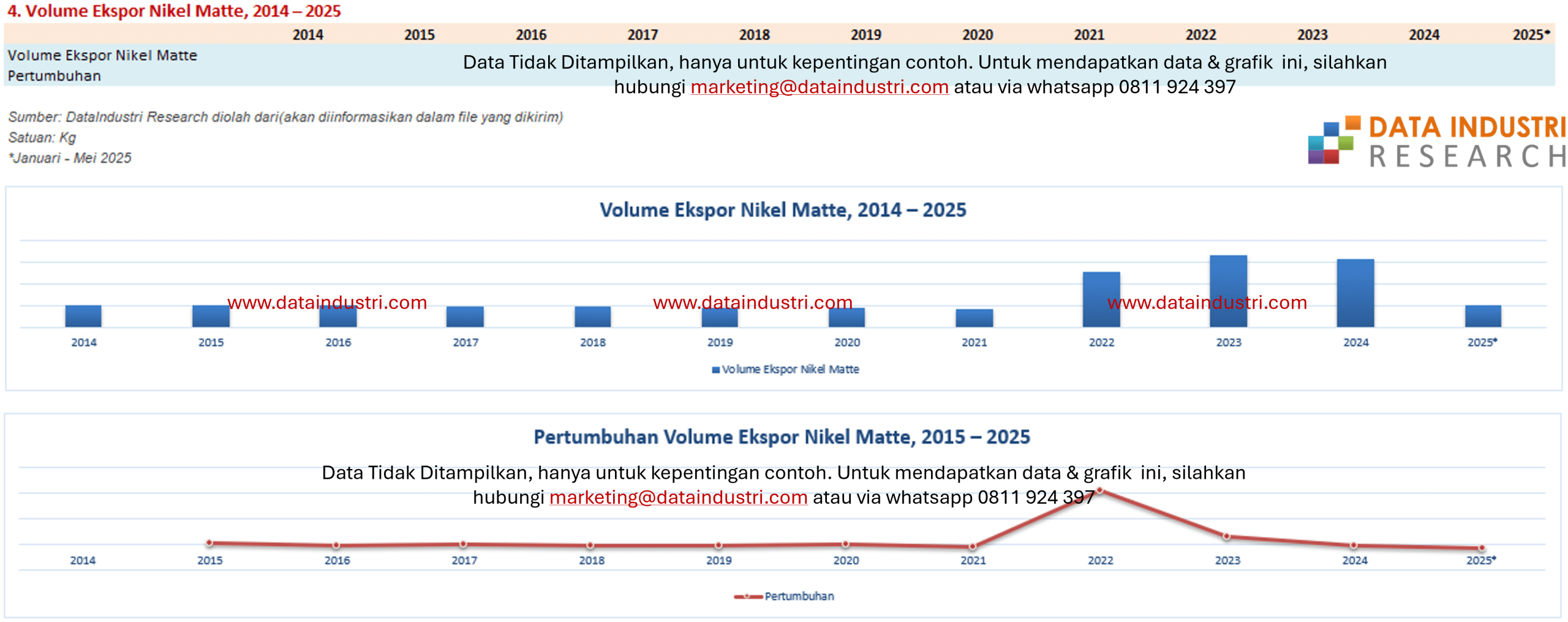 4. Volume Ekspor Nikel Matte, 2014 – 2025

| | 2014 | 2015 | 2016 | 2017 | 2018 | 2019 | 2020 | 2021 | 2022 | 2023 | 2024 | 2025* |
|---|---|---|---|---|---|---|---|---|---|---|---|---|
| Volume Ekspor Nikel Matte | | | | | | | | | | | | |
| Pertumbuhan | | | | | | | | | | | | |

Data Tidak Ditampilkan, hanya untuk kepentingan contoh. Untuk mendapatkan data & grafik ini, silahkan hubungi marketing@dataindustri.com atau via whatsapp 0811 924 397

Sumber: DataIndustri Research diolah dari(akan diinformasikan dalam file yang dikirim)
Satuan: Kg
*Januari - Mei 2025

DATA INDUSTRI
RESEARCH

Volume Ekspor Nikel Matte, 2014 – 2025

www.dataindustri.com www.dataindustri.com www.dataindustri.com

2014 2015 2016 2017 2018 2019 2020 2021 2022 2023 2024 2025*

Volume Ekspor Nikel Matte

Pertumbuhan Volume Ekspor Nikel Matte, 2015 – 2025

Data Tidak Ditampilkan, hanya untuk kepentingan contoh. Untuk mendapatkan data & grafik ini, silahkan hubungi marketing@dataindustri.com atau via whatsapp 0811 924 397

2014 2015 2016 2017 2018 2019 2020 2021 2022 2023 2024 2025*

Pertumbuhan